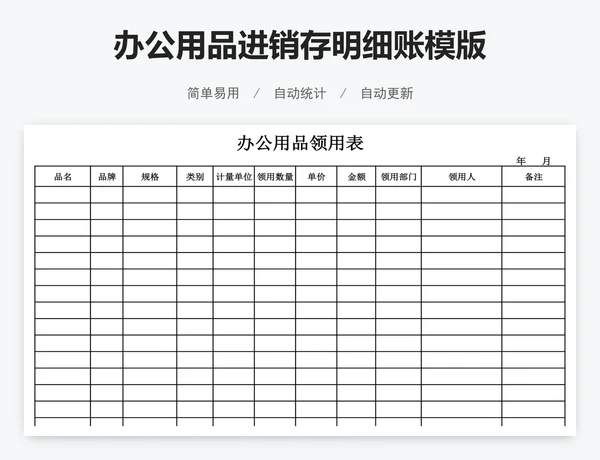 办公用品进销存明细账模版

简单易用 / 自动统计 / 自动更新

办公用品领用表

年 月

| 品名 | 品牌 | 规格 | 类别 | 计量单位 | 领用数量 | 单价 | 金额 | 领用部门 | 领用人 | 备注 |
|---|---|---|---|---|---|---|---|---|---|---|
| | | | | | | | | | | |
| | | | | | | | | | | |
| | | | | | | | | | | |
| | | | | | | | | | | |
| | | | | | | | | | | |
| | | | | | | | | | | |
| | | | | | | | | | | |
| | | | | | | | | | | |
| | | | | | | | | | | |
| | | | | | | | | | | |
| | | | | | | | | | | |
| | | | | | | | | | | |
| | | | | | | | | | | |
| | | | | | | | | | | |